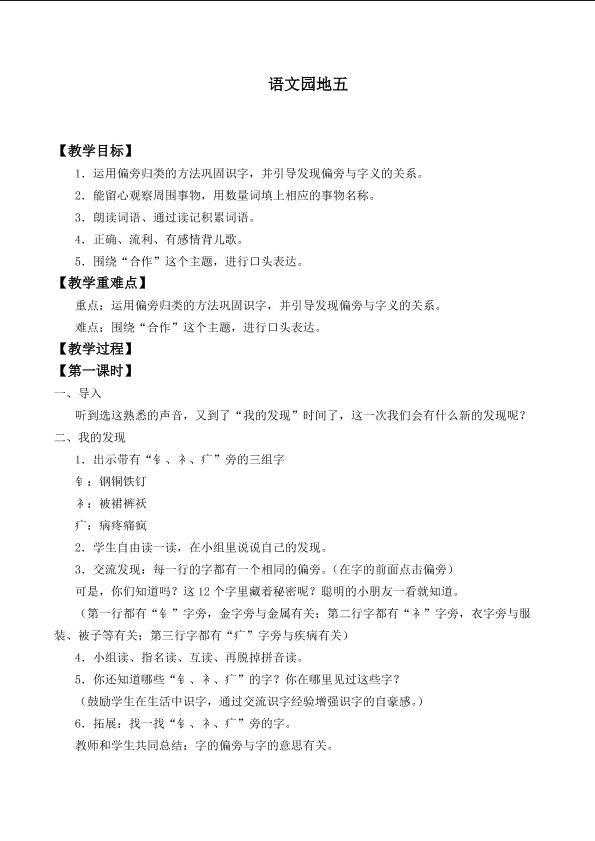 语文园地五

【教学目标】

1．运用偏旁归类的方法巩固识字，并引导发现偏旁与字义的关系。

2．能留心观察周围事物，用数量词填上相应的事物名称。

3．朗读词语、通过读记积累词语。

4．正确、流利、有感情背儿歌。

5．围绕“合作”这个主题，进行口头表达。

【教学重难点】

重点：运用偏旁归类的方法巩固识字，并引导发现偏旁与字义的关系。

难点：围绕“合作”这个主题，进行口头表达。

【教学过程】

【第一课时】

一、导入

听到选这熟悉的声音，又到了“我的发现”时间了，这一次我们会有什么新的发现呢？

二、我的发现

1．出示带有“钅、衤、疒”旁的三组字

钅：钢铜铁钉

衤：被裙裤袄

疒：病疼痛疯

2．学生自由读一读，在小组里说说自己的发现。

3．交流发现：每一行的字都有一个相同的偏旁。（在字的前面点击偏旁）

可是，你们知道吗？这12个字里藏着秘密呢？聪明的小朋友一看就知道。

（第一行都有“钅”字旁，金字旁与金属有关；第二行字都有“衤”字旁，衣字旁与服装、被子等有关；第三行字都有“疒”字旁与疾病有关）

4．小组读、指名读、互读、再脱掉拼音读。

5．你还知道哪些“钅、衤、疒”的字？你在哪里见过这些字？

（鼓励学生在生活中识字，通过交流识字经验增强识字的自豪感。）

6．拓展：找一找“钅、衤、疒”旁的字。

教师和学生共同总结：字的偏旁与字的意思有关。